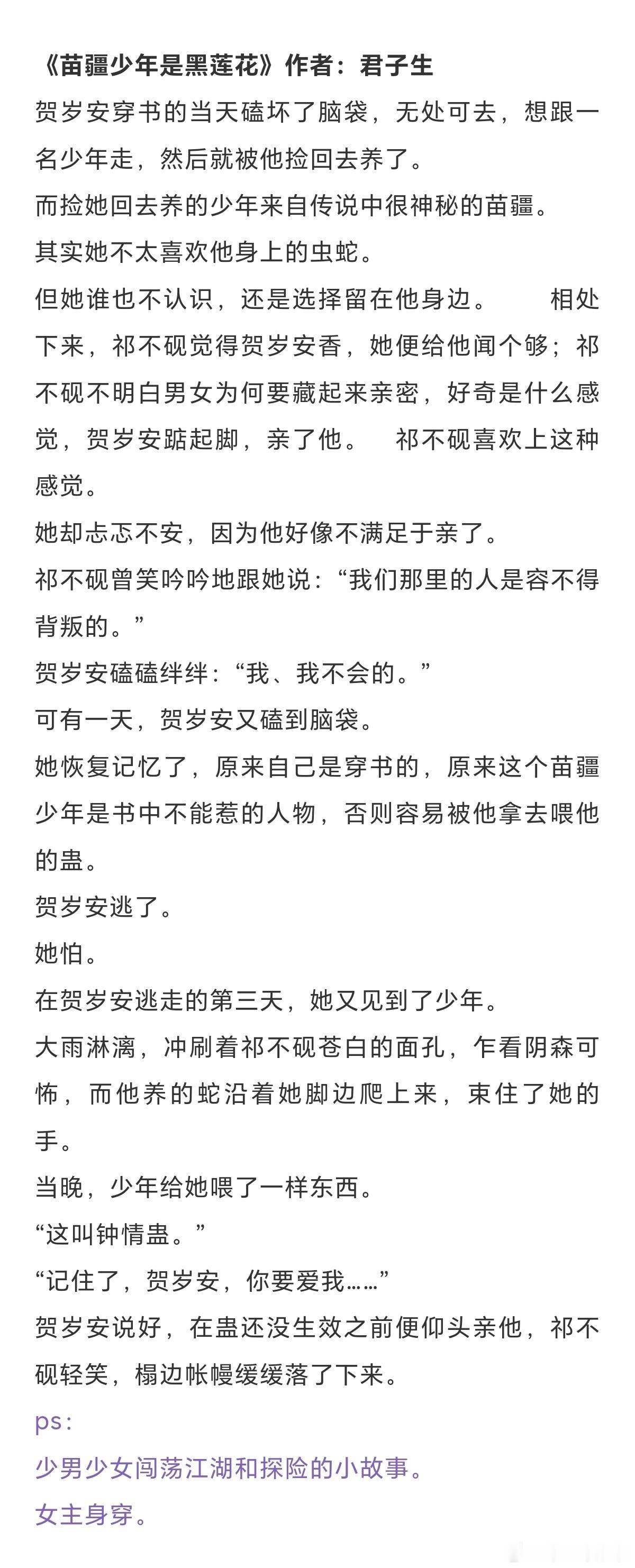 《苗疆少年是黑莲花》作者：君子生

贺岁安穿书的当天磕坏了脑袋，无处可去，想跟一名少年走，然后就被他捡回去养了。

而捡她回去养的少年来自传说中很神秘的苗疆。

其实她不太喜欢他身上的虫蛇。

但她谁也不认识，还是选择留在他身边。　　相处下来，祁不砚觉得贺岁安香，她便给他闻个够；祁不砚不明白男女为何要藏起来亲密，好奇是什么感觉，贺岁安踮起脚，亲了他。　祁不砚喜欢上这种感觉。

她却忐忑不安，因为他好像不满足于亲了。

祁不砚曾笑吟吟地跟她说：“我们那里的人是容不得背叛的。”

贺岁安磕磕绊绊：“我、我不会的。”

可有一天，贺岁安又磕到脑袋。

她恢复记忆了，原来自己是穿书的，原来这个苗疆少年是书中不能惹的人物，否则容易被他拿去喂他的蛊。

贺岁安逃了。

她怕。

在贺岁安逃走的第三天，她又见到了少年。

大雨淋漓，冲刷着祁不砚苍白的面孔，乍看阴森可怖，而他养的蛇沿着她脚边爬上来，束住了她的手。

当晚，少年给她喂了一样东西。

“这叫钟情蛊。”

“记住了，贺岁安，你要爱我……”

贺岁安说好，在蛊还没生效之前便仰头亲他，祁不砚轻笑，榻边帐幔缓缓落了下来。

ps：

少男少女闯荡江湖和探险的小故事。

女主身穿。